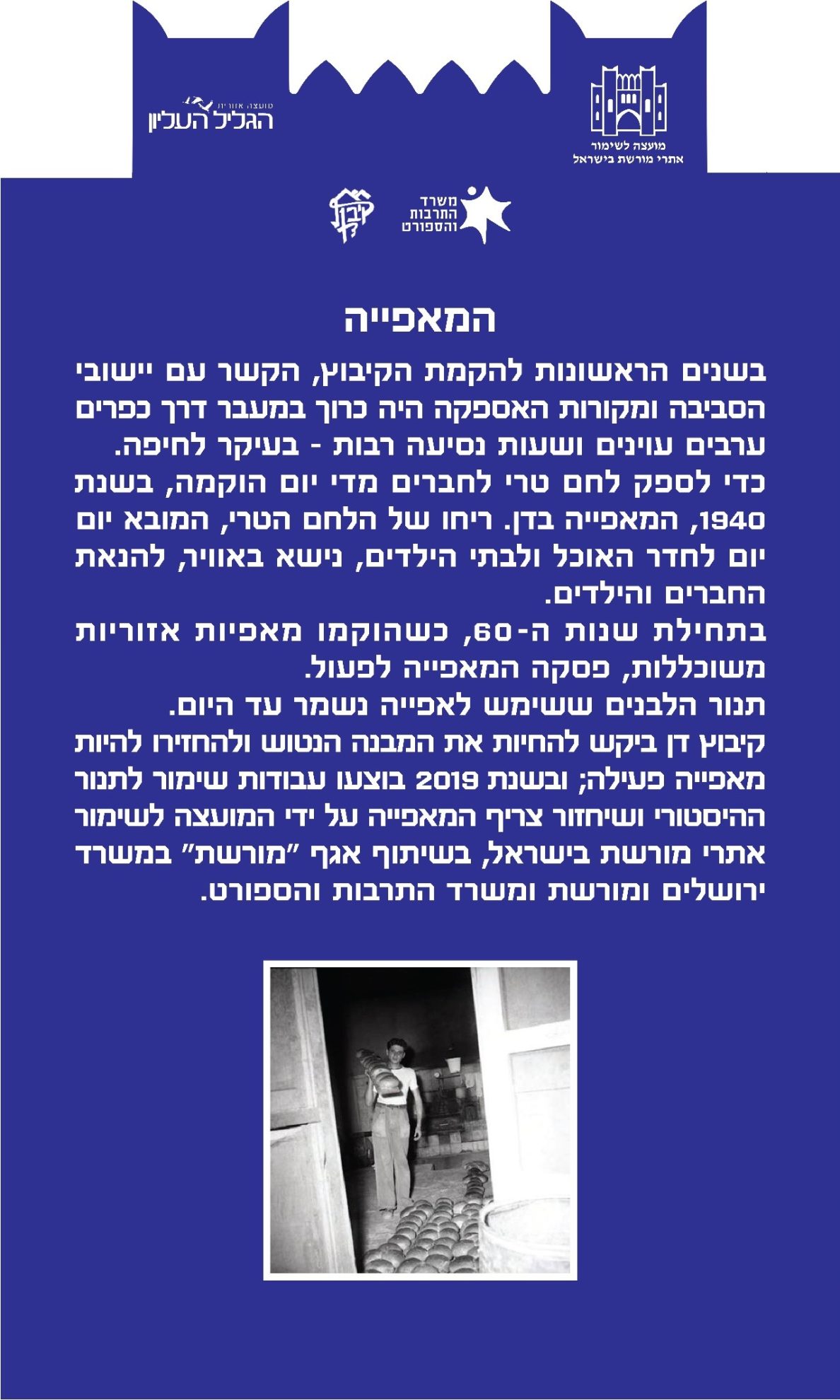 מועצה לשימור
אתרי מורשת בישראל

מועצה אזורית
הגליל העליון

משרד
התרבות
והספורט

קיבוץ דן

המאפייה

בשנים הראשונות להקמת הקיבוץ, הקשר עם יישובי הסביבה ומקורות האספקה היה כרוך במעבר דרך כפרים ערבים עוינים ושעות נסיעה רבות - בעיקר לחיפה.
כדי לספק לחם טרי לחברים מדי יום הוקמה, בשנת 1940, המאפייה בדן. ריחו של הלחם הטרי, המובא יום יום לחדר האוכל ולבתי הילדים, נישא באוויר, להנאת החברים והילדים.
בתחילת שנות ה-60, כשהוקמו מאפיות אזוריות משוכללות, פסקה המאפייה לפעול.
תנור הלבנים ששימש לאפייה נשמר עד היום.
קיבוץ דן ביקש להחיות את המבנה הנטוש ולהחזירו להיות מאפייה פעילה; ובשנת 2019 בוצעו עבודות שימור לתנור ההיסטורי ושיחזור צריף המאפייה על ידי המועצה לשימור אתרי מורשת בישראל, בשיתוף אגף "מורשת" במשרד ירושלים ומורשת ומשרד התרבות והספורט.